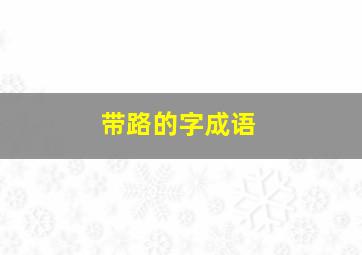 带路的字成语